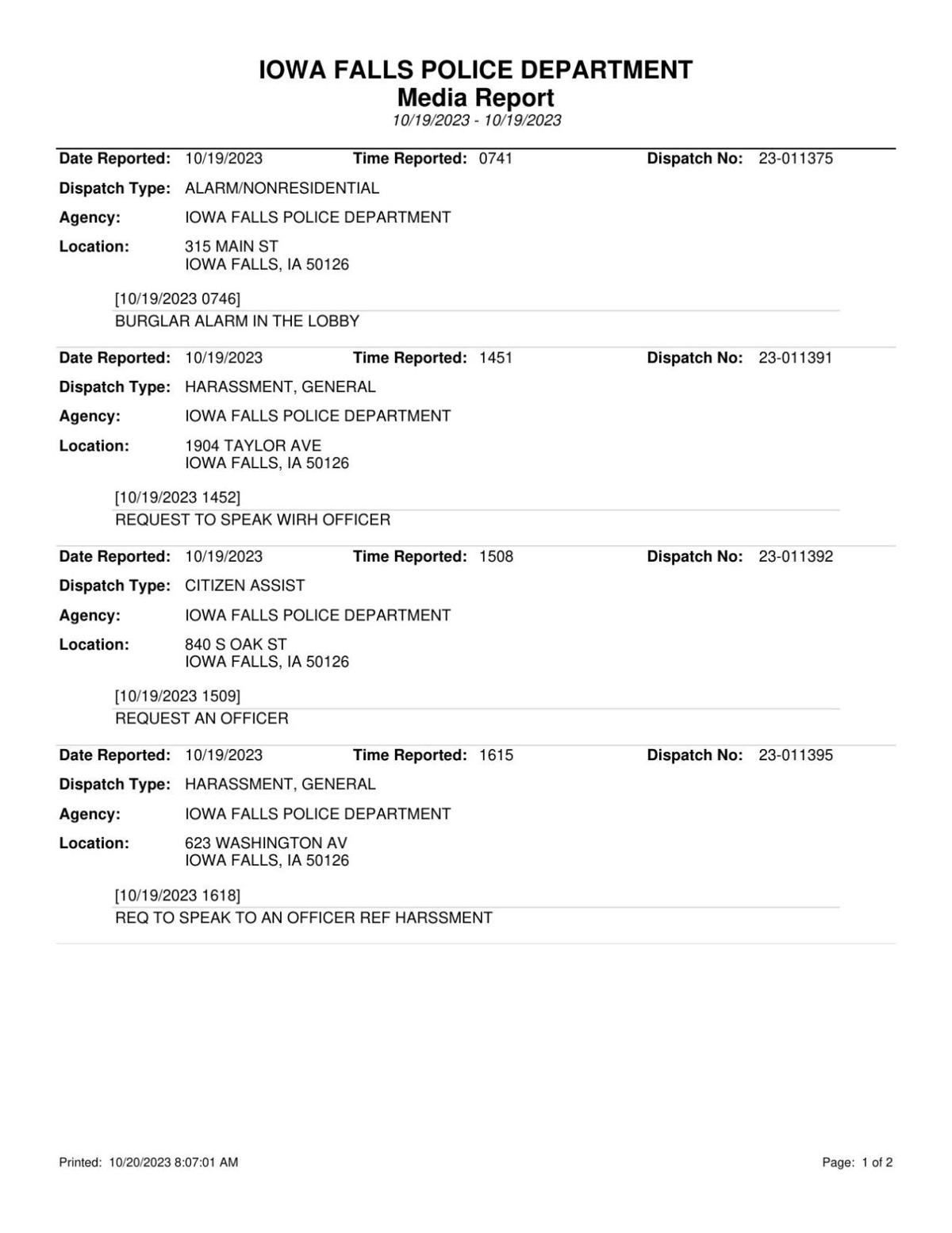 IOWA FALLS POLICE DEPARTMENT
Media Report
10/19/2023 - 10/19/2023

Date Reported: 10/19/2023 Time Reported: 0741 Dispatch No: 23-011375
Dispatch Type: ALARM/NONRESIDENTIAL
Agency: IOWA FALLS POLICE DEPARTMENT
Location: 315 MAIN ST
IOWA FALLS, IA 50126

[10/19/2023 0746]
BURGLAR ALARM IN THE LOBBY

Date Reported: 10/19/2023 Time Reported: 1451 Dispatch No: 23-011391
Dispatch Type: HARASSMENT, GENERAL
Agency: IOWA FALLS POLICE DEPARTMENT
Location: 1904 TAYLOR AVE
IOWA FALLS, IA 50126

[10/19/2023 1452]
REQUEST TO SPEAK WIRH OFFICER

Date Reported: 10/19/2023 Time Reported: 1508 Dispatch No: 23-011392
Dispatch Type: CITIZEN ASSIST
Agency: IOWA FALLS POLICE DEPARTMENT
Location: 840 S OAK ST
IOWA FALLS, IA 50126

[10/19/2023 1509]
REQUEST AN OFFICER

Date Reported: 10/19/2023 Time Reported: 1615 Dispatch No: 23-011395
Dispatch Type: HARASSMENT, GENERAL
Agency: IOWA FALLS POLICE DEPARTMENT
Location: 623 WASHINGTON AV
IOWA FALLS, IA 50126

[10/19/2023 1618]
REQ TO SPEAK TO AN OFFICER REF HARSSMENT

Printed: 10/20/2023 8:07:01 AM Page: 1 of 2